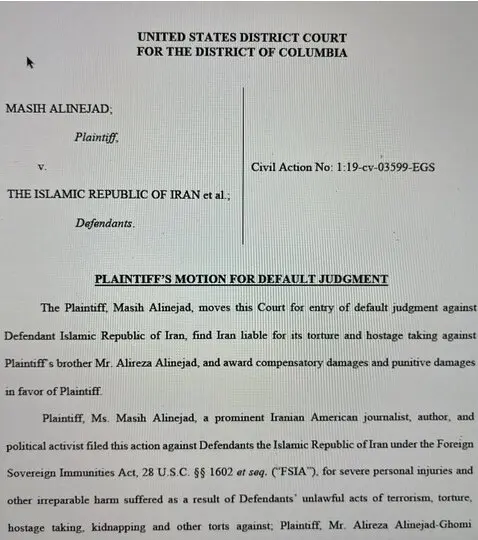 UNITED STATES DISTRICT COURT
FOR THE DISTRICT OF COLUMBIA

MASIH ALINEJAD;

Plaintiff,

v.

THE ISLAMIC REPUBLIC OF IRAN et al.;

Defendants.

Civil Action No: 1:19-cv-03599-EGS

PLAINTIFF'S MOTION FOR DEFAULT JUDGMENT

The Plaintiff, Masih Alinejad, moves this Court for entry of default judgment against Defendant Islamic Republic of Iran, find Iran liable for its torture and hostage taking against Plaintiff's brother Mr. Alireza Alinejad, and award compensatory damages and punitive damages in favor of Plaintiff.

Plaintiff, Ms. Masih Alinejad, a prominent Iranian American journalist, author, and political activist filed this action against Defendants the Islamic Republic of Iran under the Foreign Sovereign Immunities Act, 28 U.S.C. §§ 1602 et seq. ("FSIA"), for severe personal injuries and other irreparable harm suffered as a result of Defendants' unlawful acts of terrorism, torture, hostage taking, kidnapping and other torts against; Plaintiff, Mr. Alireza Alinejad-Ghomi